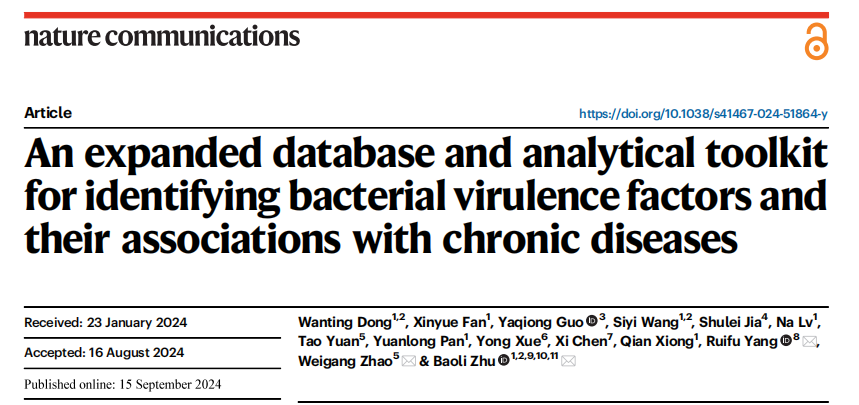 nature communications

Article

https://doi.org/10.1038/s41467-024-51864-y

An expanded database and analytical toolkit for identifying bacterial virulence factors and their associations with chronic diseases

Received: 23 January 2024

Accepted: 16 August 2024

Published online: 15 September 2024

Wanting Dong$^{1,2}$, Xinyue Fan$^{1}$, Yaqiong Guo$^{3}$, Siyi Wang$^{1,2}$, Shulei Jia$^{4}$, Na Lv$^{1}$, Tao Yuan$^{5}$, Yuanlong Pan$^{1}$, Yong Xue$^{6}$, Xi Chen$^{7}$, Qian Xiong$^{1}$, Ruifu Yang$^{8}$, Weigang Zhao$^{5}$ & Baoli Zhu$^{1,2,9,10,11}$